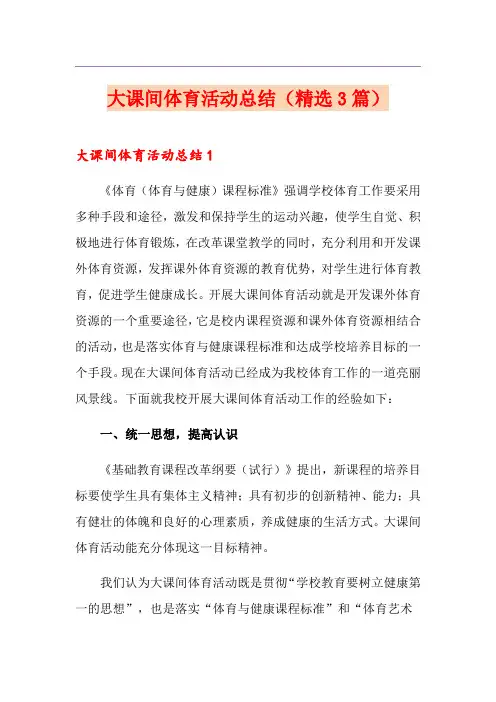 大课间体育活动总结（精选3篇）

大课间体育活动总结1

《体育（体育与健康）课程标准》强调学校体育工作要采用多种手段和途径，激发和保持学生的运动兴趣，使学生自觉、积极地进行体育锻炼，在改革课堂教学的同时，充分利用和开发课外体育资源，发挥课外体育资源的教育优势，对学生进行体育教育，促进学生健康成长。开展大课间体育活动就是开发课外体育资源的一个重要途径，它是校内课程资源和课外体育资源相结合的活动，也是落实体育与健康课程标准和达成学校培养目标的一个手段。现在大课间体育活动已经成为我校体育工作的一道亮丽风景线。下面就我校开展大课间体育活动工作的经验如下：

一、统一思想，提高认识

《基础教育课程改革纲要（试行）》提出，新课程的培养目标要使学生具有集体主义精神；具有初步的创新精神、能力；具有健壮的体魄和良好的心理素质，养成健康的生活方式。大课间体育活动能充分体现这一目标精神。

我们认为大课间体育活动既是贯彻“学校教育要树立健康第一的思想”，也是落实“体育与健康课程标准”和“体育艺术